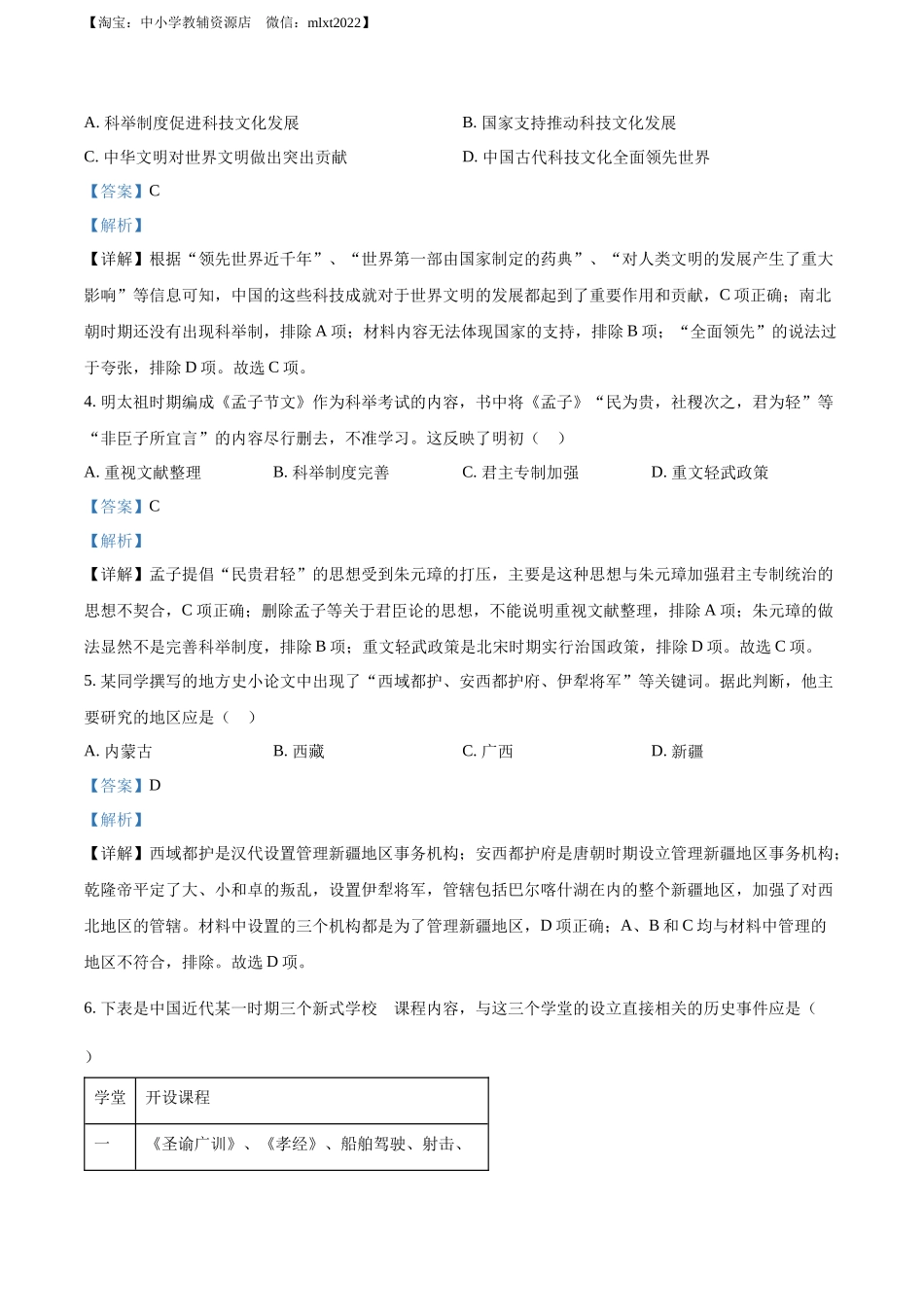 【淘宝：中小学教辅资源店 微信：mlxt2022】

A. 科举制度促进科技文化发展
B. 国家支持推动科技文化发展
C. 中华文明对世界文明做出突出贡献
D. 中国古代科技文化全面领先世界

【答案】C

【解析】

【详解】根据“领先世界近千年”、“世界第一部由国家制定的药典”、“对人类文明的发展产生了重大影响”等信息可知，中国的这些科技成就对于世界文明的发展都起到了重要作用和贡献，C 项正确；南北朝时期还没有出现科举制，排除 A 项；材料内容无法体现国家的支持，排除 B 项；“全面领先”的说法过于夸张，排除 D 项。故选 C 项。

4. 明太祖时期编成《孟子节文》作为科举考试的内容，书中将《孟子》“民为贵，社稷次之，君为轻”等“非臣子所宜言”的内容尽行删去，不准学习。这反映了明初（ ）

A. 重视文献整理
B. 科举制度完善
C. 君主专制加强
D. 重文轻武政策

【答案】C

【解析】

【详解】孟子提倡“民贵君轻”的思想受到朱元璋的打压，主要是这种思想与朱元璋加强君主专制统治的思想不契合，C 项正确；删除孟子等关于君臣论的思想，不能说明重视文献整理，排除 A 项；朱元璋的做法显然不是完善科举制度，排除 B 项；重文轻武政策是北宋时期实行治国政策，排除 D 项。故选 C 项。

5. 某同学撰写的地方史小论文中出现了“西域都护、安西都护府、伊犁将军”等关键词。据此判断，他主要研究的地区应是（ ）

A. 内蒙古
B. 西藏
C. 广西
D. 新疆

【答案】D

【解析】

【详解】西域都护是汉代设置管理新疆地区事务机构；安西都护府是唐朝时期设立管理新疆地区事务机构；乾隆帝平定了大、小和卓的叛乱，设置伊犁将军，管辖包括巴尔喀什湖在内的整个新疆地区，加强了对西北地区的管辖。材料中设置的三个机构都是为了管理新疆地区，D 项正确；A、B 和 C 均与材料中管理的地区不符合，排除。故选 D 项。

6. 下表是中国近代某一时期三个新式学校 课程内容，与这三个学堂的设立直接相关的历史事件应是（ ）

| 学堂 | 开设课程 |
|---|---|
| 一 | 《圣谕广训》、《孝经》、船舶驾驶、射击、 |